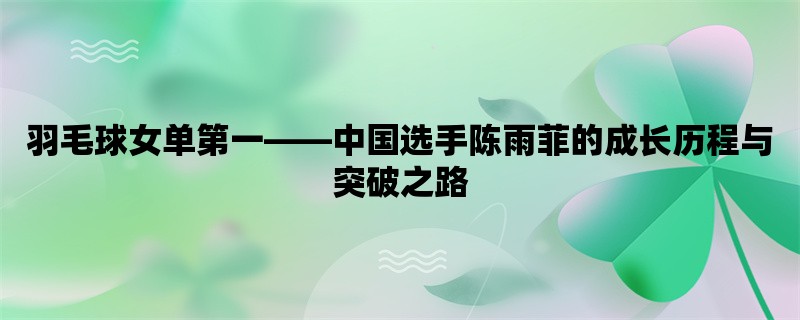 羽毛球女单第一——中国选手陈雨菲的成长历程与突破之路